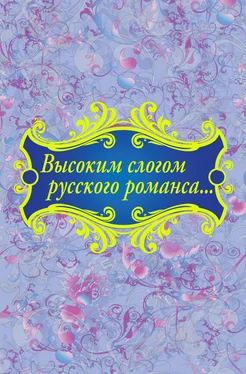 Высоким слогом русского романса...